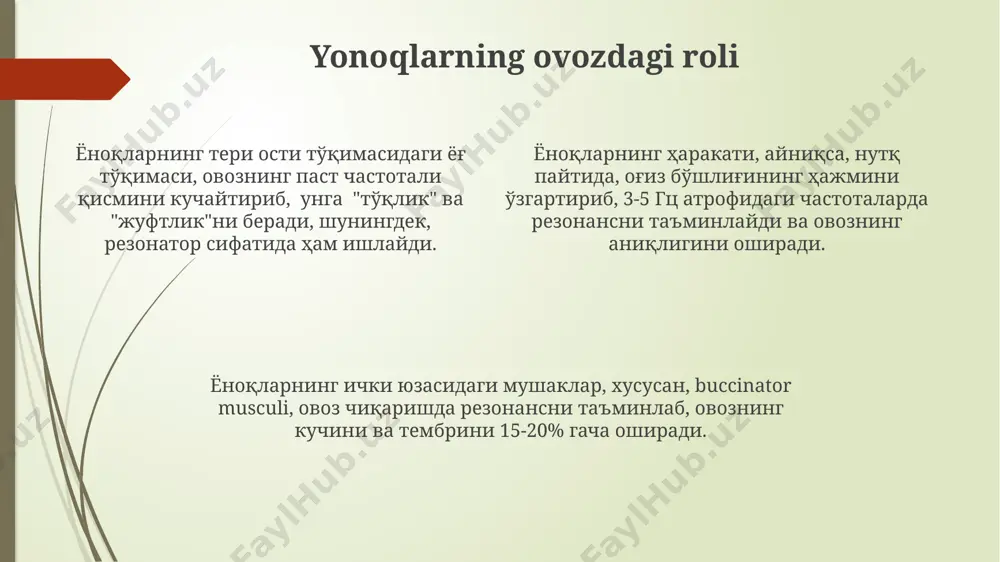 Yonoqlarning ovozdagi roli

Ёноқларнинг тери ости тўқимасидаги ёғ тўқимаси, овознинг паст частотали қисмини кучайтириб, унга "тўқлик" ва "жуфтлик"ни беради, шунингдек, резонатор сифатида ҳам ишлайди.

Ёноқларнинг ҳаракати, айниқса, нутқ пайтида, оғиз бўшлиғининг ҳажмини ўзгартириб, 3-5 Гц атрофидаги частоталарда резонансни таъминлайди ва овознинг аниқлигини оширади.

Ёноқларнинг ички юзасидаги мушаклар, хусусан, buccinator musculi, овоз чиқаришда резонансни таъминлаб, овознинг кучини ва тембрини 15-20% гача оширади.

FaylHub.uz FaylHub.uz FaylHub.uz FaylHub.uz FaylHub.uz FaylHub.uz